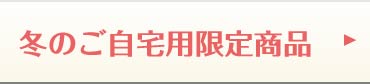 冬のご自宅用限定商品 ▶